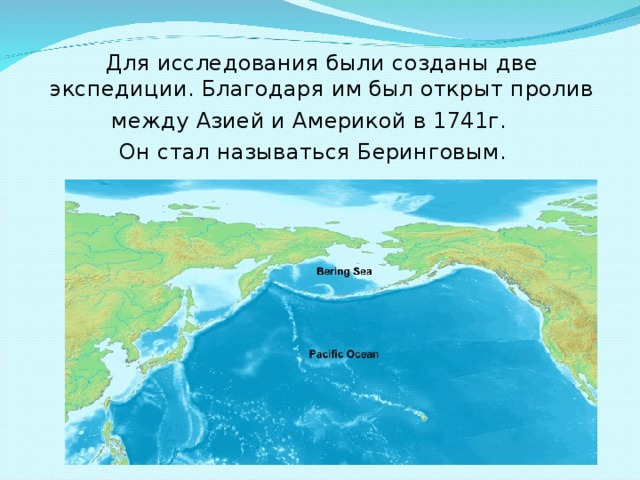 Для исследования были созданы две экспедиции. Благодаря им был открыт пролив между Азией и Америкой в 1741г.
Он стал называться Беринговым.

Bering Sea

Pacific Ocean